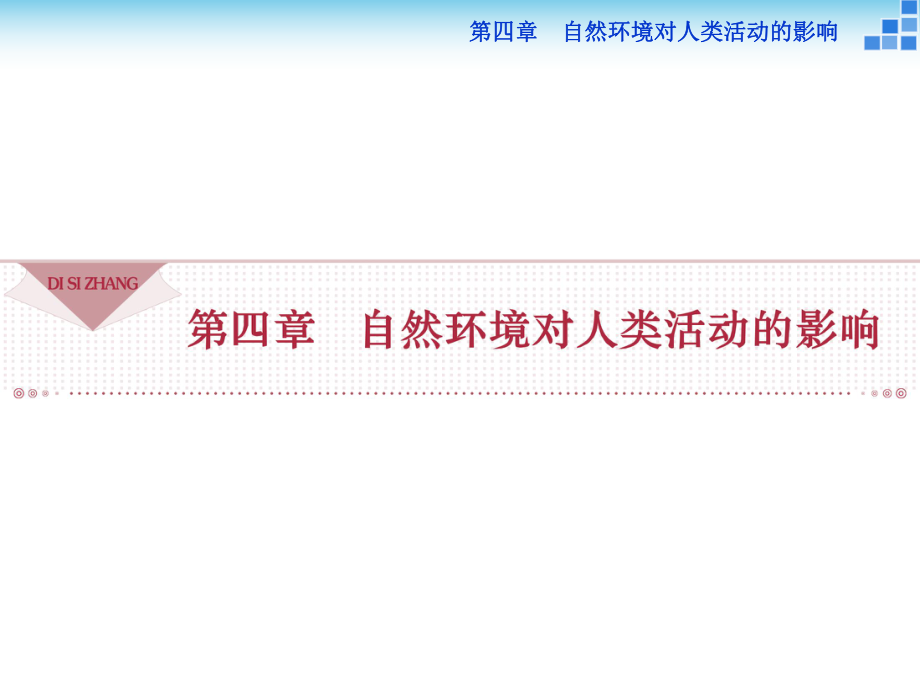 第四章　自然环境对人类活动的影响

DI SI ZHANG

第四章　自然环境对人类活动的影响